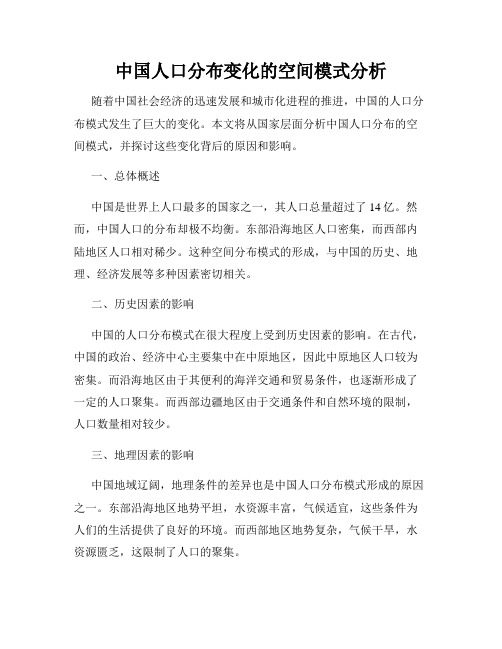 中国人口分布变化的空间模式分析

随着中国社会经济的迅速发展和城市化进程的推进，中国的人口分布模式发生了巨大的变化。本文将从国家层面分析中国人口分布的空间模式，并探讨这些变化背后的原因和影响。

一、总体概述

中国是世界上人口最多的国家之一，其人口总量超过了 14 亿。然而，中国人口的分布却极不均衡。东部沿海地区人口密集，而西部内陆地区人口相对稀少。这种空间分布模式的形成，与中国的历史、地理、经济发展等多种因素密切相关。

二、历史因素的影响

中国的人口分布模式在很大程度上受到历史因素的影响。在古代，中国的政治、经济中心主要集中在中原地区，因此中原地区人口较为密集。而沿海地区由于其便利的海洋交通和贸易条件，也逐渐形成了一定的人口聚集。而西部边疆地区由于交通条件和自然环境的限制，人口数量相对较少。

三、地理因素的影响

中国地域辽阔，地理条件的差异也是中国人口分布模式形成的原因之一。东部沿海地区地势平坦，水资源丰富，气候适宜，这些条件为人们的生活提供了良好的环境。而西部地区地势复杂，气候干旱，水资源匮乏，这限制了人口的聚集。